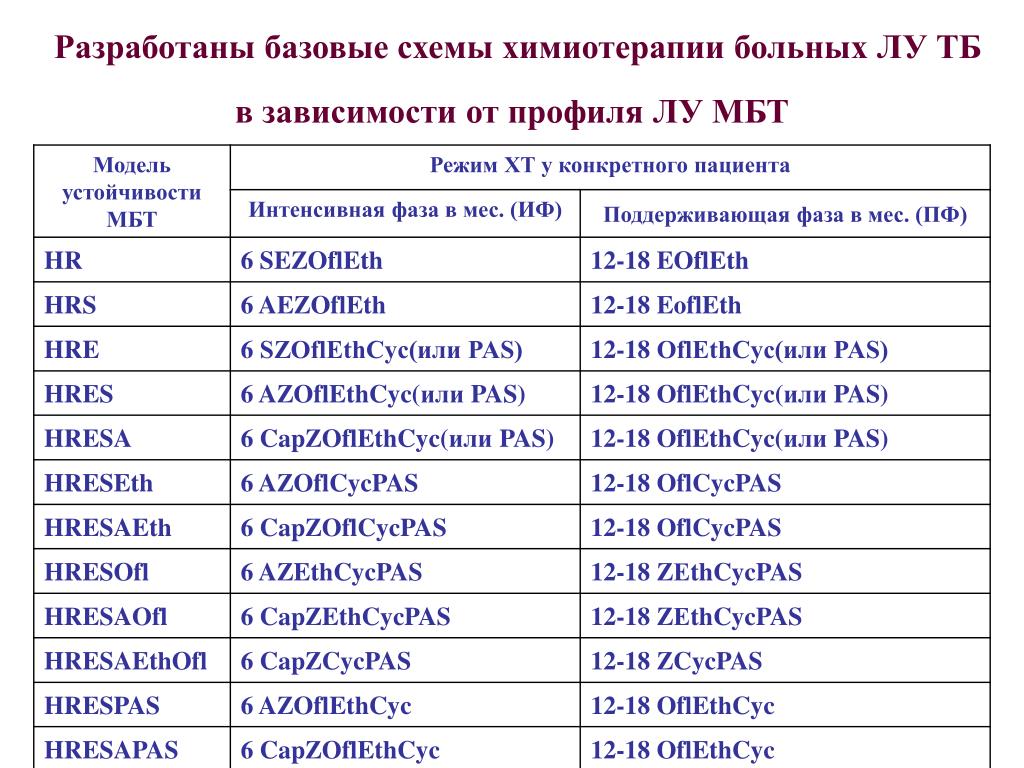 Разработаны базовые схемы химиотерапии больных ЛУ ТБ

в зависимости от профиля ЛУ МБТ

| Модель устойчивости МБТ | Режим ХТ у конкретного пациента | |
|---|---|---|
| | Интенсивная фаза в мес. (ИФ) | Поддерживающая фаза в мес. (ПФ) |
| HR | 6 SEZOflEth | 12-18 EOflEth |
| HRS | 6 AEZOflEth | 12-18 EoflEth |
| HRE | 6 SZOflEthCyc(или PAS) | 12-18 OflEthCyc(или PAS) |
| HRES | 6 AZOflEthCyc(или PAS) | 12-18 OflEthCyc(или PAS) |
| HRESA | 6 CapZOflEthCyc(или PAS) | 12-18 OflEthCyc(или PAS) |
| HRESEth | 6 AZOflCycPAS | 12-18 OflCycPAS |
| HRESAEth | 6 CapZOflCycPAS | 12-18 OflCycPAS |
| HRESOfl | 6 AZEthCycPAS | 12-18 ZEthCycPAS |
| HRESAOfl | 6 CapZEthCycPAS | 12-18 ZEthCycPAS |
| HRESAEthOfl | 6 CapZCycPAS | 12-18 ZCycPAS |
| HRESPAS | 6 AZOflEthCyc | 12-18 OflEthCyc |
| HRESAPAS | 6 CapZOflEthCyc | 12-18 OflEthCyc |